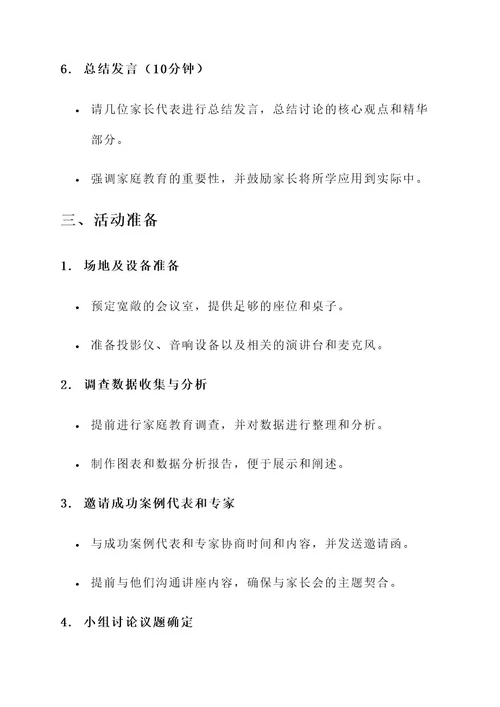 6. 总结发言（10分钟）

• 请几位家长代表进行总结发言，总结讨论的核心观点和精华部分。

• 强调家庭教育的重要性，并鼓励家长将所学应用到实际中。

三、活动准备

1. 场地及设备准备

• 预定宽敞的会议室，提供足够的座位和桌子。

• 准备投影仪、音响设备以及相关的演讲台和麦克风。

2. 调查数据收集与分析

• 提前进行家庭教育调查，并对数据进行整理和分析。

• 制作图表和数据分析报告，便于展示和阐述。

3. 邀请成功案例代表和专家

• 与成功案例代表和专家协商时间和内容，并发送邀请函。

• 提前与他们沟通讲座内容，确保与家长会的主题契合。

4. 小组讨论议题确定